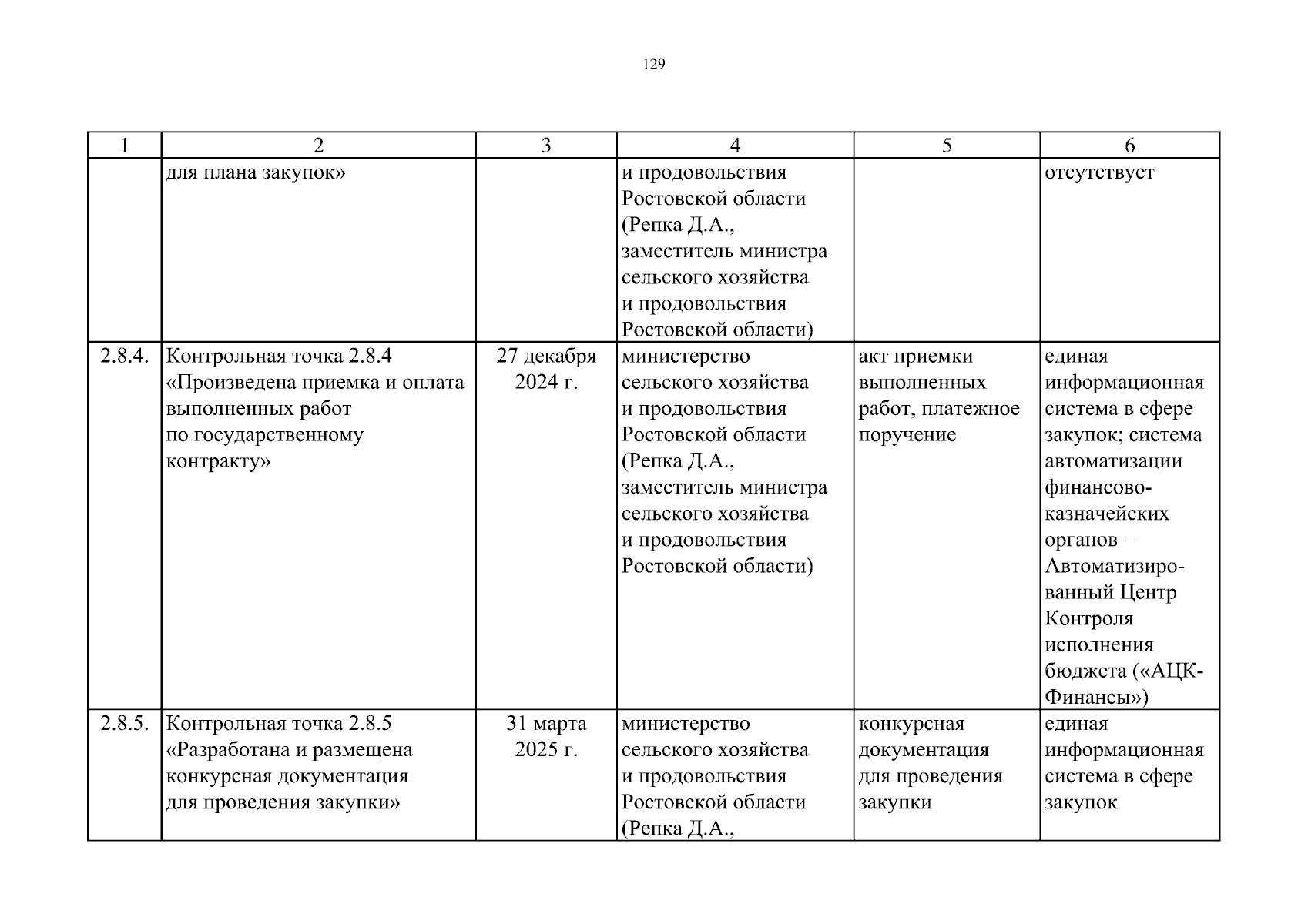 129

| 1 | 2 | 3 | 4 | 5 | 6 |
|---|---|---|---|---|---|
| | для плана закупок» | | и продовольствия Ростовской области (Репка Д.А., заместитель министра сельского хозяйства и продовольствия Ростовской области) | | отсутствует |
| 2.8.4. | Контрольная точка 2.8.4 «Произведена приемка и оплата выполненных работ по государственному контракту» | 27 декабря 2024 г. | министерство сельского хозяйства и продовольствия Ростовской области (Репка Д.А., заместитель министра сельского хозяйства и продовольствия Ростовской области) | акт приемки выполненных работ, платежное поручение | единая информационная система в сфере закупок; система автоматизации финансово-казначейских органов – Автоматизированный Центр Контроля исполнения бюджета («АЦК-Финансы») |
| 2.8.5. | Контрольная точка 2.8.5 «Разработана и размещена конкурсная документация для проведения закупки» | 31 марта 2025 г. | министерство сельского хозяйства и продовольствия Ростовской области (Репка Д.А., | конкурсная документация для проведения закупки | единая информационная система в сфере закупок |